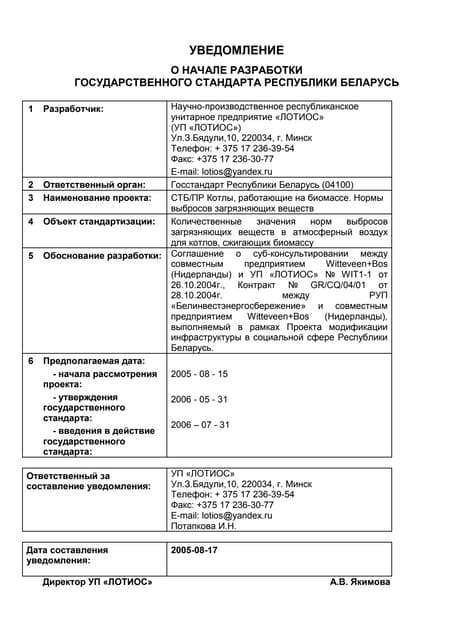 УВЕДОМЛЕНИЕ

О НАЧАЛЕ РАЗРАБОТКИ
ГОСУДАРСТВЕННОГО СТАНДАРТА РЕСПУБЛИКИ БЕЛАРУСЬ

| 1 | Разработчик: | Научно-производственное республиканское унитарное предприятие «ЛОТИОС» (УП «ЛОТИОС») Ул.З.Бядули,10, 220034, г. Минск Телефон: + 375 17 236-39-54 Факс: +375 17 236-30-77 E-mail: lotios@yandex.ru |
|---|---|---|
| 2 | Ответственный орган: | Госстандарт Республики Беларусь (04100) |
| 3 | Наименование проекта: | СТБ/ПР Котлы, работающие на биомассе. Нормы выбросов загрязняющих веществ |
| 4 | Объект стандартизации: | Количественные значения норм выбросов загрязняющих веществ в атмосферный воздух для котлов, сжигающих биомассу |
| 5 | Обоснование разработки: | Соглашение о суб-консультировании между совместным предприятием Witteveen+Bos (Нидерланды) и УП «ЛОТИОС» № WIT1-1 от 26.10.2004г., Контракт № GR/CQ/04/01 от 28.10.2004г. между РУП «Белинвестэнергосбережение» и совместным предприятием Witteveen+Bos (Нидерланды), выполняемый в рамках Проекта модификации инфраструктуры в социальной сфере Республики Беларусь. |
| 6 | Предполагаемая дата: - начала рассмотрения проекта: - утверждения государственного стандарта: - введения в действие государственного стандарта: | 2005 - 08 - 15 2006 - 05 - 31 2006 – 07 - 31 |

| Ответственный за составление уведомления: | УП «ЛОТИОС» Ул.З.Бядули,10, 220034, г. Минск Телефон: + 375 17 236-39-54 Факс: +375 17 236-30-77 E-mail: lotios@yandex.ru Потапкова И.Н. |
|---|---|

| Дата составления уведомления: | 2005-08-17 |
|---|---|

Директор УП «ЛОТИОС» А.В. Якимова